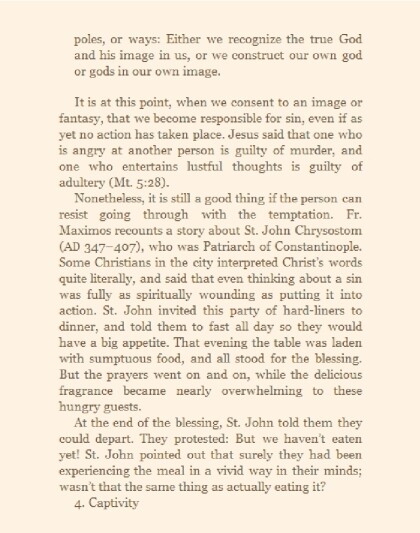 poles, or ways: Either we recognize the true God and his image in us, or we construct our own god or gods in our own image.

It is at this point, when we consent to an image or fantasy, that we become responsible for sin, even if as yet no action has taken place. Jesus said that one who is angry at another person is guilty of murder, and one who entertains lustful thoughts is guilty of adultery (Mt. 5:28).

Nonetheless, it is still a good thing if the person can resist going through with the temptation. Fr. Maximos recounts a story about St. John Chrysostom (AD 347–407), who was Patriarch of Constantinople. Some Christians in the city interpreted Christ's words quite literally, and said that even thinking about a sin was fully as spiritually wounding as putting it into action. St. John invited this party of hard-liners to dinner, and told them to fast all day so they would have a big appetite. That evening the table was laden with sumptuous food, and all stood for the blessing. But the prayers went on and on, while the delicious fragrance became nearly overwhelming to these hungry guests.

At the end of the blessing, St. John told them they could depart. They protested: But we haven't eaten yet! St. John pointed out that surely they had been experiencing the meal in a vivid way in their minds; wasn't that the same thing as actually eating it?

4. Captivity